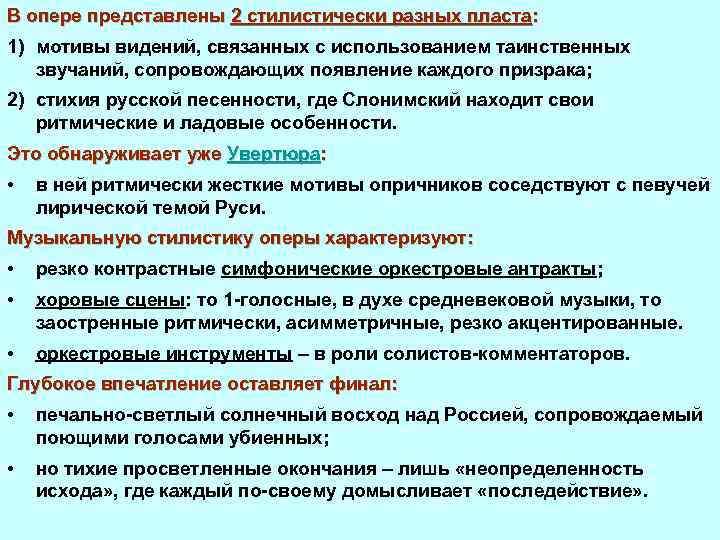 В опере представлены 2 стилистически разных пласта:

1) мотивы видений, связанных с использованием таинственных звучаний, сопровождающих появление каждого призрака;

2) стихия русской песенности, где Слонимский находит свои ритмические и ладовые особенности.

Это обнаруживает уже Увертюра:

• в ней ритмически жесткие мотивы опричников соседствуют с певучей лирической темой Руси.

Музыкальную стилистику оперы характеризуют:

• резко контрастные симфонические оркестровые антракты;

• хоровые сцены: то 1-голосные, в духе средневековой музыки, то заостренные ритмически, асимметричные, резко акцентированные.

• оркестровые инструменты – в роли солистов-комментаторов.

Глубокое впечатление оставляет финал:

• печально-светлый солнечный восход над Россией, сопровождаемый поющими голосами убиенных;

• но тихие просветленные окончания – лишь «неопределенность исхода», где каждый по-своему домысливает «последействие».